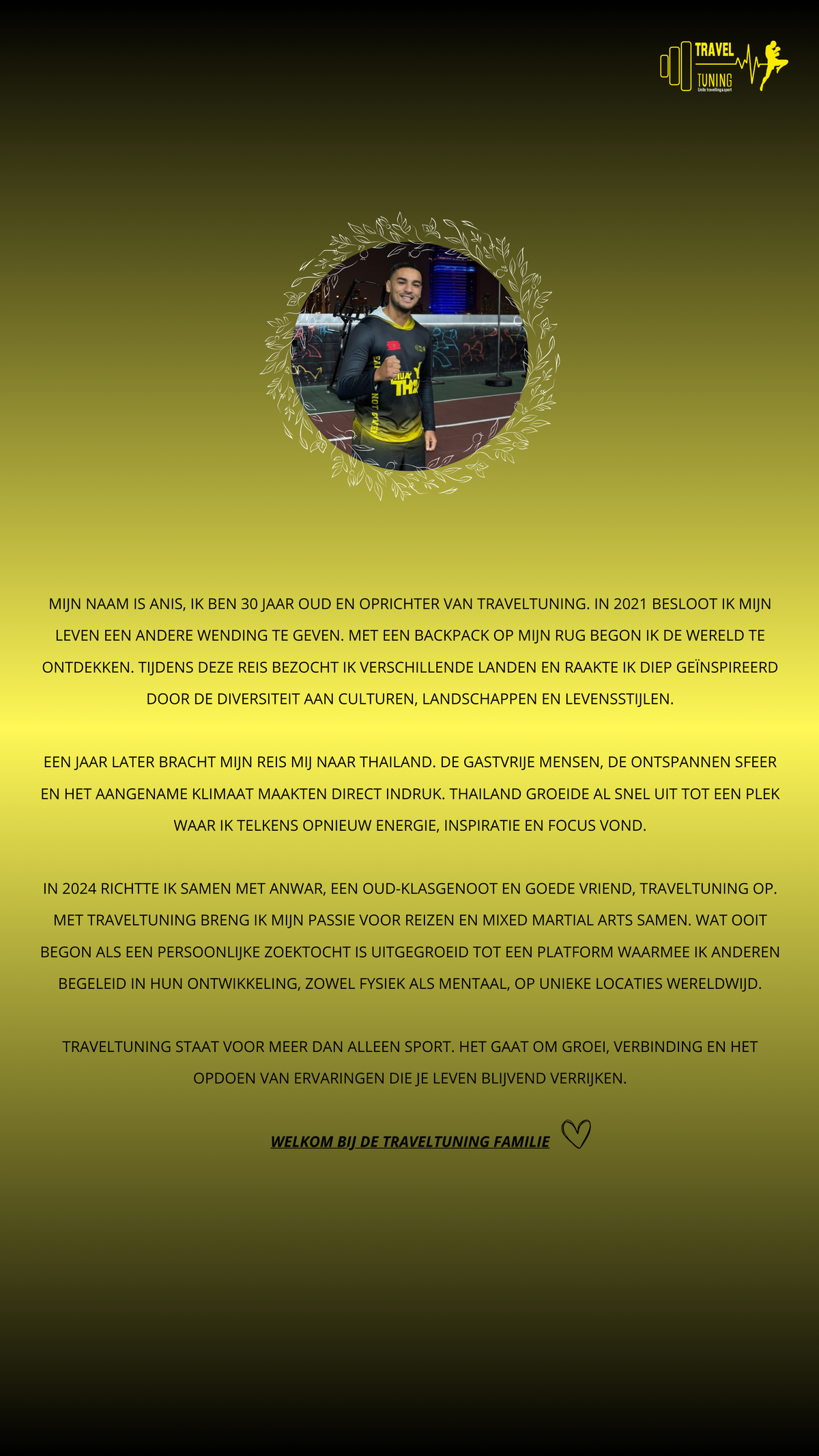 TRAVEL
TUNING
Unite travelling&sport

MIJN NAAM IS ANIS, IK BEN 30 JAAR OUD EN OPRICHTER VAN TRAVELTUNING. IN 2021 BESLOOT IK MIJN LEVEN EEN ANDERE WENDING TE GEVEN. MET EEN BACKPACK OP MIJN RUG BEGON IK DE WERELD TE ONTDEKKEN. TIJDENS DEZE REIS BEZOCHT IK VERSCHILLENDE LANDEN EN RAAKTE IK DIEP GEÏNSPIREERD DOOR DE DIVERSITEIT AAN CULTUREN, LANDSCHAPPEN EN LEVENSSTIJLEN.

EEN JAAR LATER BRACHT MIJN REIS MIJ NAAR THAILAND. DE GASTVRIJE MENSEN, DE ONTSPANNEN SFEER EN HET AANGENAME KLIMAAT MAAKTEN DIRECT INDRUK. THAILAND GROEIDE AL SNEL UIT TOT EEN PLEK WAAR IK TELKENS OPNIEUW ENERGIE, INSPIRATIE EN FOCUS VOND.

IN 2024 RICHTTE IK SAMEN MET ANWAR, EEN OUD-KLASGENOOT EN GOEDE VRIEND, TRAVELTUNING OP. MET TRAVELTUNING BRENG IK MIJN PASSIE VOOR REIZEN EN MIXED MARTIAL ARTS SAMEN. WAT OOIT BEGON ALS EEN PERSOONLIJKE ZOEKTOCHT IS UITGEGROEID TOT EEN PLATFORM WAARMEE IK ANDEREN BEGELEID IN HUN ONTWIKKELING, ZOWEL FYSIEK ALS MENTAAL, OP UNIEKE LOCATIES WERELDWIJD.

TRAVELTUNING STAAT VOOR MEER DAN ALLEEN SPORT. HET GAAT OM GROEI, VERBINDING EN HET OPDOEN VAN ERVARINGEN DIE JE LEVEN BLIJVEND VERRIJKEN.

WELKOM BIJ DE TRAVELTUNING FAMILIE